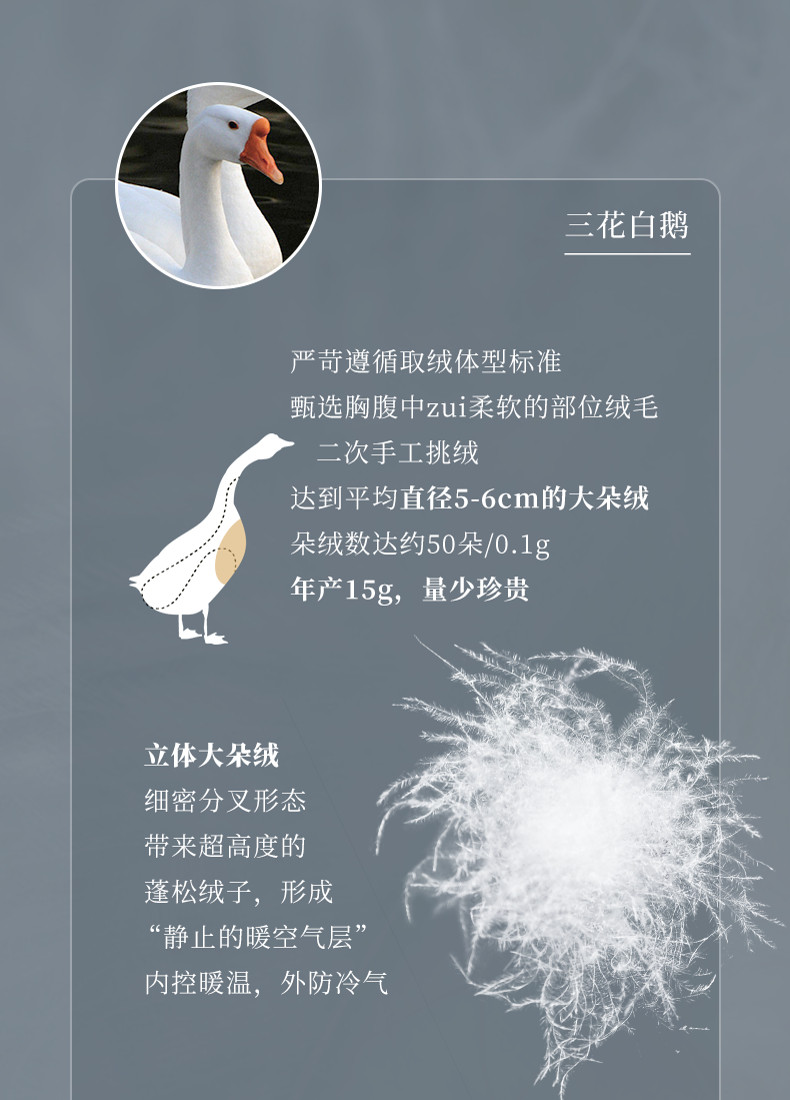 三花白鹅

严苛遵循取绒体型标准
甄选胸腹中zui柔软的部位绒毛
二次手工挑绒
达到平均直径5-6cm的大朵绒
朵绒数达约50朵/0.1g
年产15g，量少珍贵

立体大朵绒
细密分叉形态
带来超高度的
蓬松绒子，形成
“静止的暖空气层”
内控暖温，外防冷气